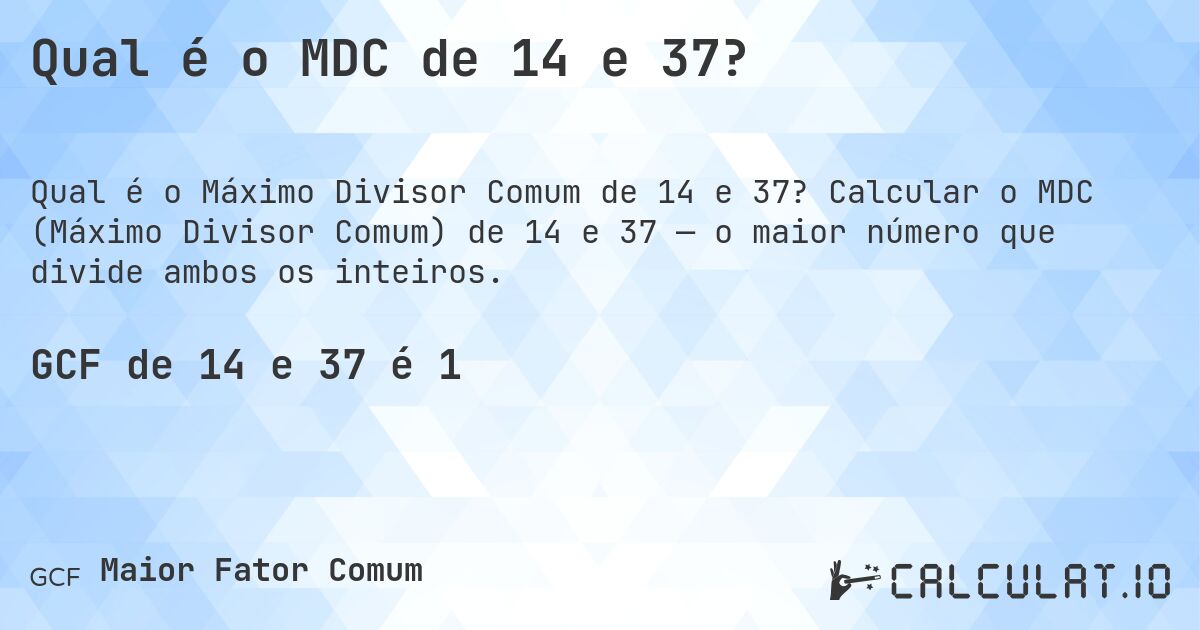 Qual é o MDC de 14 e 37?

Qual é o Máximo Divisor Comum de 14 e 37? Calcular o MDC (Máximo Divisor Comum) de 14 e 37 — o maior número que divide ambos os inteiros.

GCF de 14 e 37 é 1

GCF Maior Fator Comum

CALCULAT.IO